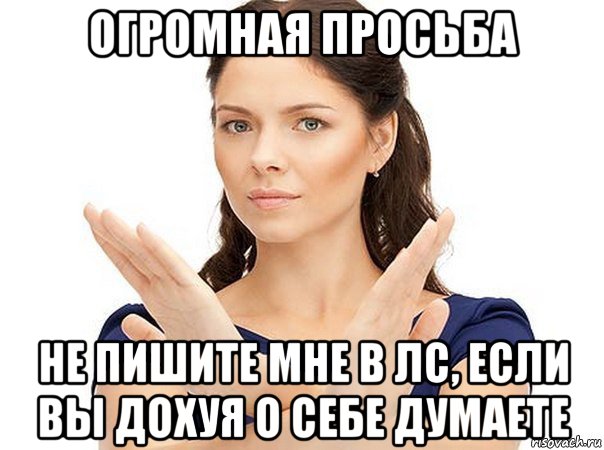 ОГРОМНАЯ ПРОСЬБА

НЕ ПИШИТЕ МНЕ В ЛС, ЕСЛИ ВЫ ДОХУЯ О СЕБЕ ДУМАЕТЕ

risovach.ru